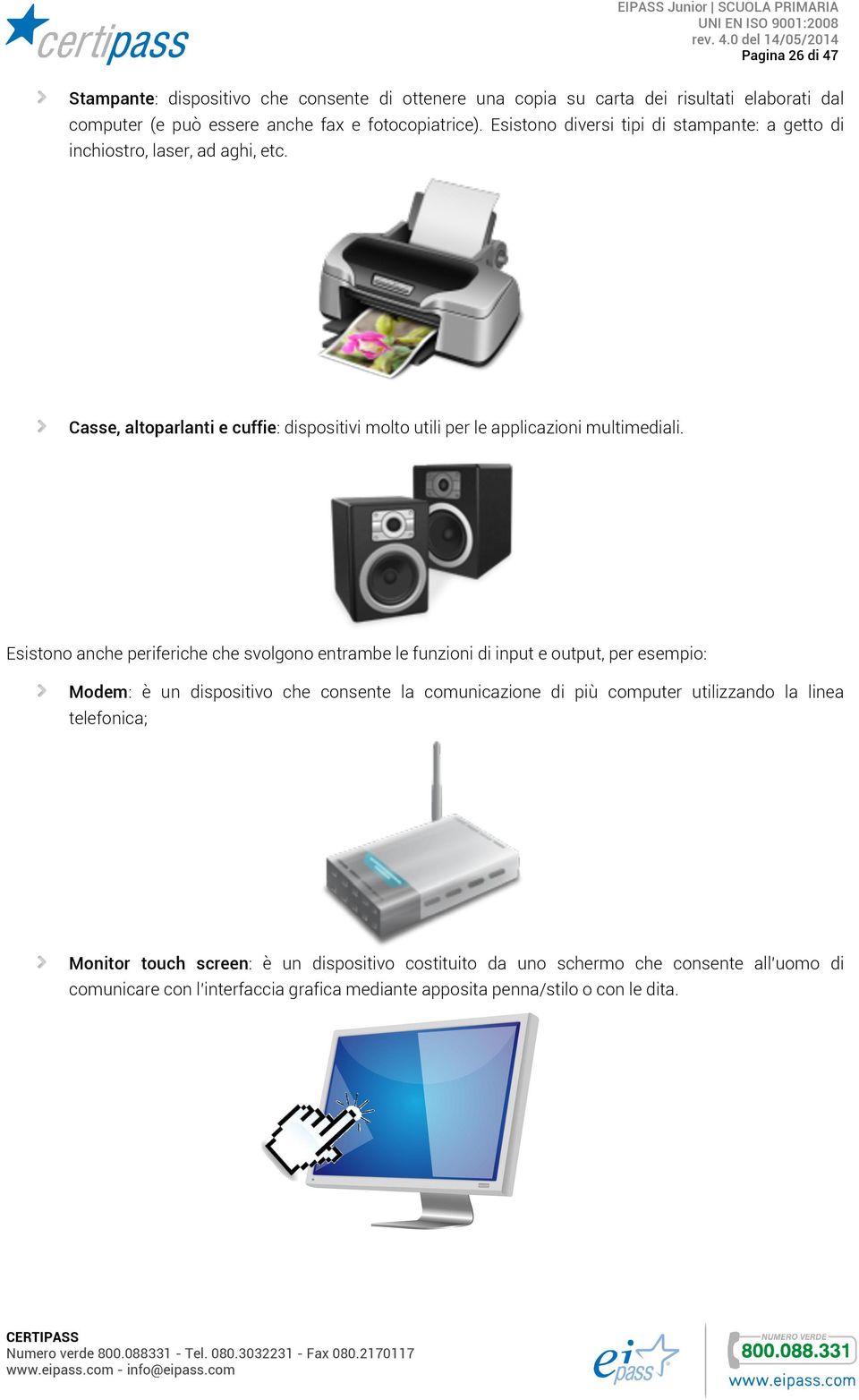 certipass

EIPASS Junior | SCUOLA PRIMARIA
UNI EN ISO 9001:2008
rev. 4.0 del 14/05/2014
Pagina 26 di 47

Stampante: dispositivo che consente di ottenere una copia su carta dei risultati elaborati dal computer (e può essere anche fax e fotocopiatrice). Esistono diversi tipi di stampante: a getto di inchiostro, laser, ad aghi, etc.

Casse, altoparlanti e cuffie: dispositivi molto utili per le applicazioni multimediali.

Esistono anche periferiche che svolgono entrambe le funzioni di input e output, per esempio:

Modem: è un dispositivo che consente la comunicazione di più computer utilizzando la linea telefonica;

Monitor touch screen: è un dispositivo costituito da uno schermo che consente all'uomo di comunicare con l'interfaccia grafica mediante apposita penna/stilo o con le dita.

CERTIPASS
Numero verde 800.088331 - Tel. 080.3032231 - Fax 080.2170117
www.eipass.com - info@eipass.com

eipass

NUMERO VERDE
800.088.331
www.eipass.com